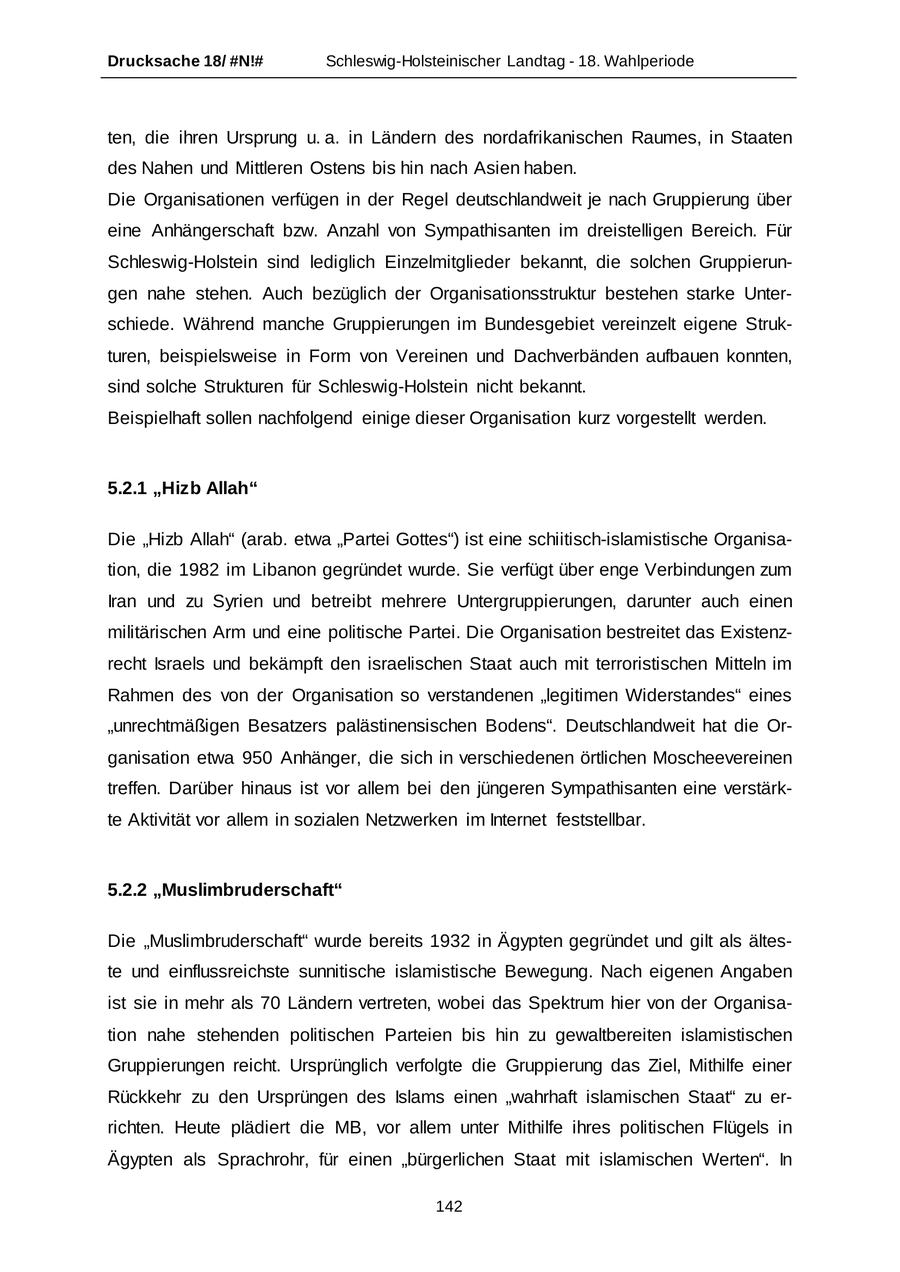 Drucksache 18/ #N!# Schleswig-Holsteinischer Landtag - 18. Wahlperiode

ten, die ihren Ursprung u. a. in Ländern des nordafrikanischen Raumes, in Staaten des Nahen und Mittleren Ostens bis hin nach Asien haben.
Die Organisationen verfügen in der Regel deutschlandweit je nach Gruppierung über eine Anhängerschaft bzw. Anzahl von Sympathisanten im dreistelligen Bereich. Für Schleswig-Holstein sind lediglich Einzelmitglieder bekannt, die solchen Gruppierungen nahe stehen. Auch bezüglich der Organisationsstruktur bestehen starke Unterschiede. Während manche Gruppierungen im Bundesgebiet vereinzelt eigene Strukturen, beispielsweise in Form von Vereinen und Dachverbänden aufbauen konnten, sind solche Strukturen für Schleswig-Holstein nicht bekannt.
Beispielhaft sollen nachfolgend einige dieser Organisation kurz vorgestellt werden.

5.2.1 „Hizb Allah“

Die „Hizb Allah“ (arab. etwa „Partei Gottes“) ist eine schiitisch-islamistische Organisation, die 1982 im Libanon gegründet wurde. Sie verfügt über enge Verbindungen zum Iran und zu Syrien und betreibt mehrere Untergruppierungen, darunter auch einen militärischen Arm und eine politische Partei. Die Organisation bestreitet das Existenzrecht Israels und bekämpft den israelischen Staat auch mit terroristischen Mitteln im Rahmen des von der Organisation so verstandenen „legitimen Widerstandes“ eines „unrechtmäßigen Besatzers palästinensischen Bodens“. Deutschlandweit hat die Organisation etwa 950 Anhänger, die sich in verschiedenen örtlichen Moscheevereinen treffen. Darüber hinaus ist vor allem bei den jüngeren Sympathisanten eine verstärkte Aktivität vor allem in sozialen Netzwerken im Internet feststellbar.

5.2.2 „Muslimbruderschaft“

Die „Muslimbruderschaft“ wurde bereits 1932 in Ägypten gegründet und gilt als älteste und einflussreichste sunnitische islamistische Bewegung. Nach eigenen Angaben ist sie in mehr als 70 Ländern vertreten, wobei das Spektrum hier von der Organisation nahe stehenden politischen Parteien bis hin zu gewaltbereiten islamistischen Gruppierungen reicht. Ursprünglich verfolgte die Gruppierung das Ziel, Mithilfe einer Rückkehr zu den Ursprüngen des Islams einen „wahrhaft islamischen Staat“ zu errichten. Heute plädiert die MB, vor allem unter Mithilfe ihres politischen Flügels in Ägypten als Sprachrohr, für einen „bürgerlichen Staat mit islamischen Werten“. In

142